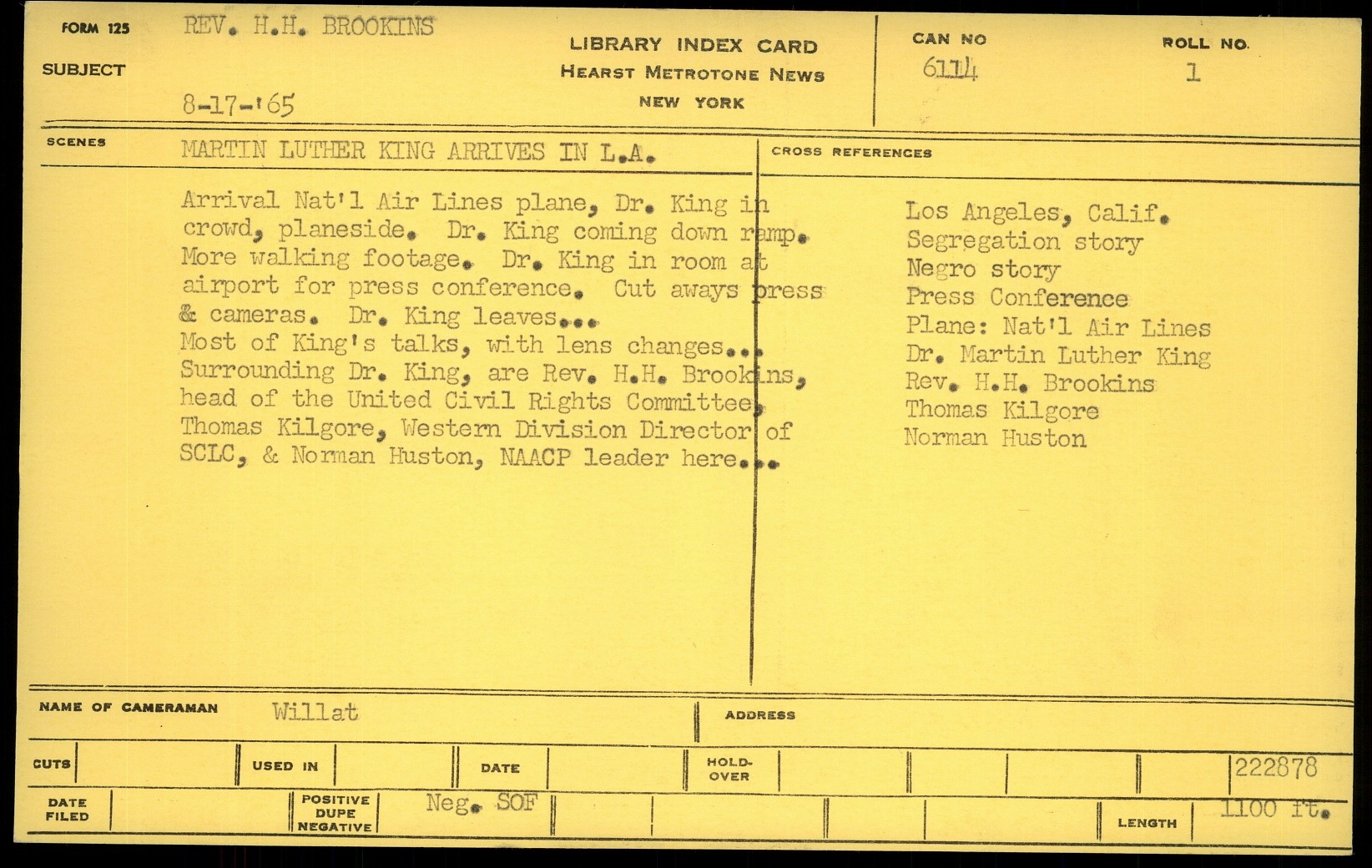 FORM 125
SUBJECT
REV. H.H. BROOKINS
8-17-'65

LIBRARY INDEX CARD
HEARST METROTONE NEWS
NEW YORK

CAN NO
6114

ROLL NO.
1

SCENES
MARTIN LUTHER KING ARRIVES IN L.A.

Arrival Nat'l Air Lines plane, Dr. King in crowd, planeside. Dr. King coming down ramp. More walking footage. Dr. King in room at airport for press conference. Cut aways press & cameras. Dr. King leaves...
Most of King's talks, with lens changes...
Surrounding Dr. King, are Rev. H.H. Brookins, head of the United Civil Rights Committee, Thomas Kilgore, Western Division Director of SCLC, & Norman Huston, NAACP leader here...

CROSS REFERENCES
Los Angeles, Calif.
Segregation story
Negro story
Press Conference
Plane: Nat'l Air Lines
Dr. Martin Luther King
Rev. H.H. Brookins
Thomas Kilgore
Norman Huston

NAME OF CAMERAMAN
Willat
ADDRESS

CUTS
USED IN
DATE
HOLD-OVER
222878

DATE FILED
POSITIVE DUPE NEGATIVE
Neg. SOF
LENGTH
1100 ft.